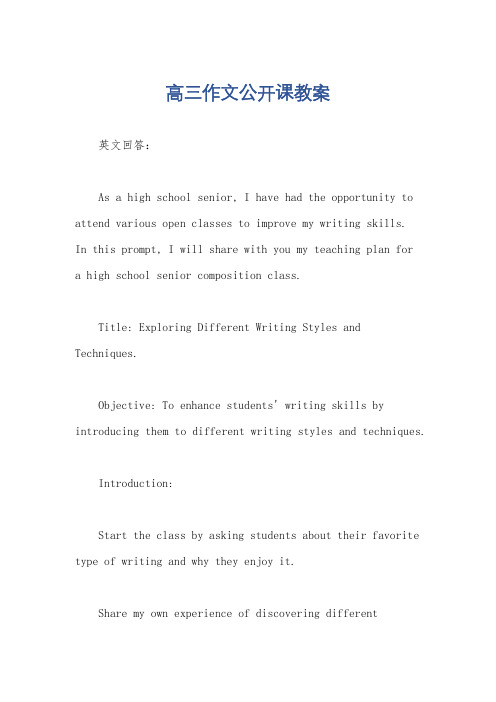 高三作文公开课教案

英文回答：

As a high school senior, I have had the opportunity to attend various open classes to improve my writing skills. In this prompt, I will share with you my teaching plan for a high school senior composition class.

Title: Exploring Different Writing Styles and Techniques.

Objective: To enhance students' writing skills by introducing them to different writing styles and techniques.

Introduction:

Start the class by asking students about their favorite type of writing and why they enjoy it.

Share my own experience of discovering different